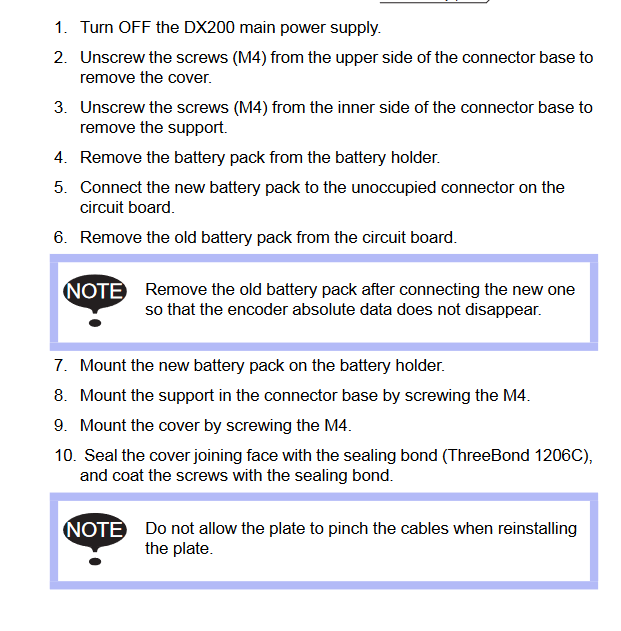 1. Turn OFF the DX200 main power supply.

2. Unscrew the screws (M4) from the upper side of the connector base to remove the cover.

3. Unscrew the screws (M4) from the inner side of the connector base to remove the support.

4. Remove the battery pack from the battery holder.

5. Connect the new battery pack to the unoccupied connector on the circuit board.

6. Remove the old battery pack from the circuit board.

NOTE

Remove the old battery pack after connecting the new one so that the encoder absolute data does not disappear.

7. Mount the new battery pack on the battery holder.

8. Mount the support in the connector base by screwing the M4.

9. Mount the cover by screwing the M4.

10. Seal the cover joining face with the sealing bond (ThreeBond 1206C), and coat the screws with the sealing bond.

NOTE

Do not allow the plate to pinch the cables when reinstalling the plate.